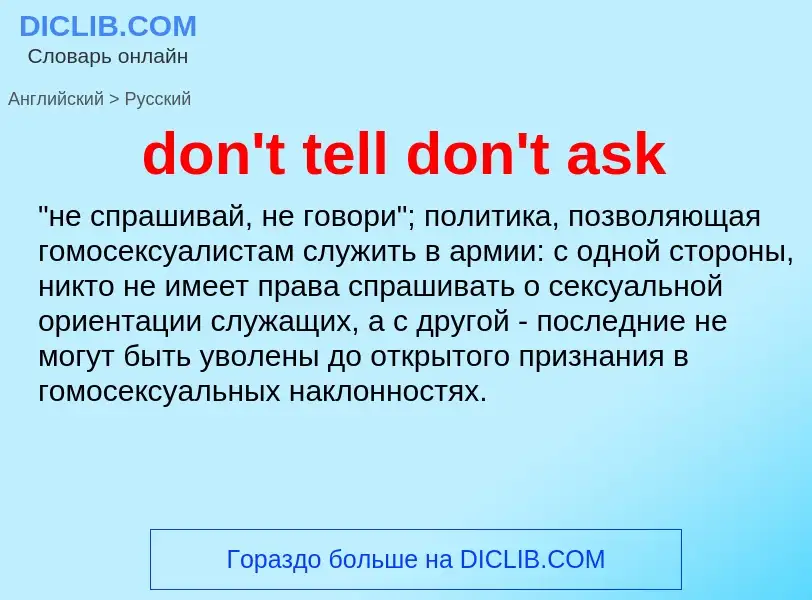 DICLIB.COM
Словарь онлайн

Английский > Русский

don't tell don't ask

"не спрашивай, не говори"; политика, позволяющая гомосексуалистам служить в армии: с одной стороны, никто не имеет права спрашивать о сексуальной ориентации служащих, а с другой - последние не могут быть уволены до открытого признания в гомосексуальных наклонностях.

Гораздо больше на DICLIB.COM